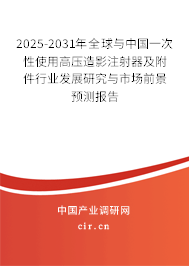 2025-2031年全球与中国一次性使用高压造影注射器及附件行业发展研究与市场前景预测报告

中国产业调研网
cir.cn